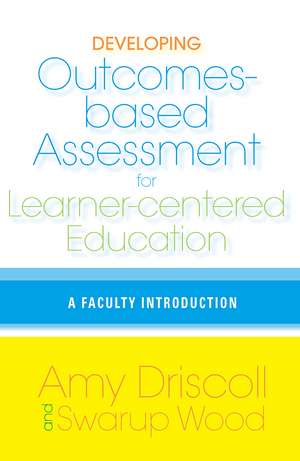 DEVELOPING
Outcomes-based Assessment for Learner-centered Education

A FACULTY INTRODUCTION

Amy Driscoll and Swarup Wood